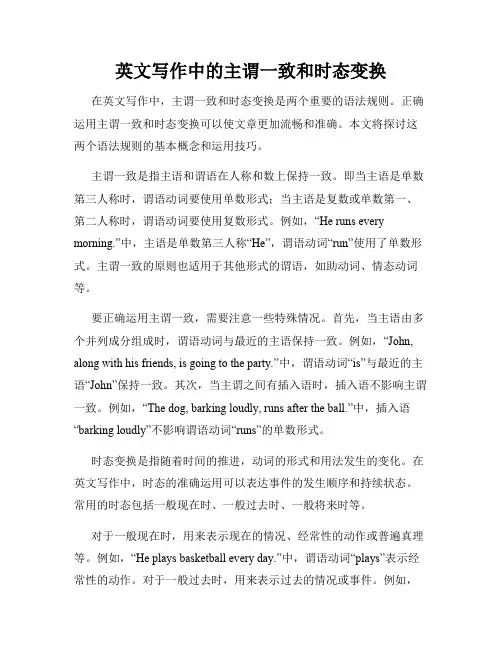 英文写作中的主谓一致和时态变换

在英文写作中，主谓一致和时态变换是两个重要的语法规则。正确运用主谓一致和时态变换可以使文章更加流畅和准确。本文将探讨这两个语法规则的基本概念和运用技巧。

主谓一致是指主语和谓语在人称和数上保持一致。即当主语是单数第三人称时，谓语动词要使用单数形式；当主语是复数或单数第一、第二人称时，谓语动词要使用复数形式。例如，“He runs every morning.”中，主语是单数第三人称“He”，谓语动词“run”使用了单数形式。主谓一致的原则也适用于其他形式的谓语，如助动词、情态动词等。

要正确运用主谓一致，需要注意一些特殊情况。首先，当主语由多个并列成分组成时，谓语动词与最近的主语保持一致。例如，“John, along with his friends, is going to the party.”中，谓语动词“is”与最近的主语“John”保持一致。其次，当主谓之间有插入语时，插入语不影响主谓一致。例如，“The dog, barking loudly, runs after the ball.”中，插入语“barking loudly”不影响谓语动词“runs”的单数形式。

时态变换是指随着时间的推进，动词的形式和用法发生的变化。在英文写作中，时态的准确运用可以表达事件的发生顺序和持续状态。常用的时态包括一般现在时、一般过去时、一般将来时等。

对于一般现在时，用来表示现在的情况、经常性的动作或普遍真理等。例如，“He plays basketball every day.”中，谓语动词“plays”表示经常性的动作。对于一般过去时，用来表示过去的情况或事件。例如，